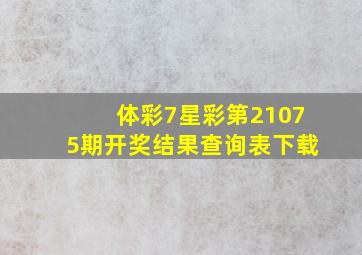 体彩7星彩第21075期开奖结果查询表下载